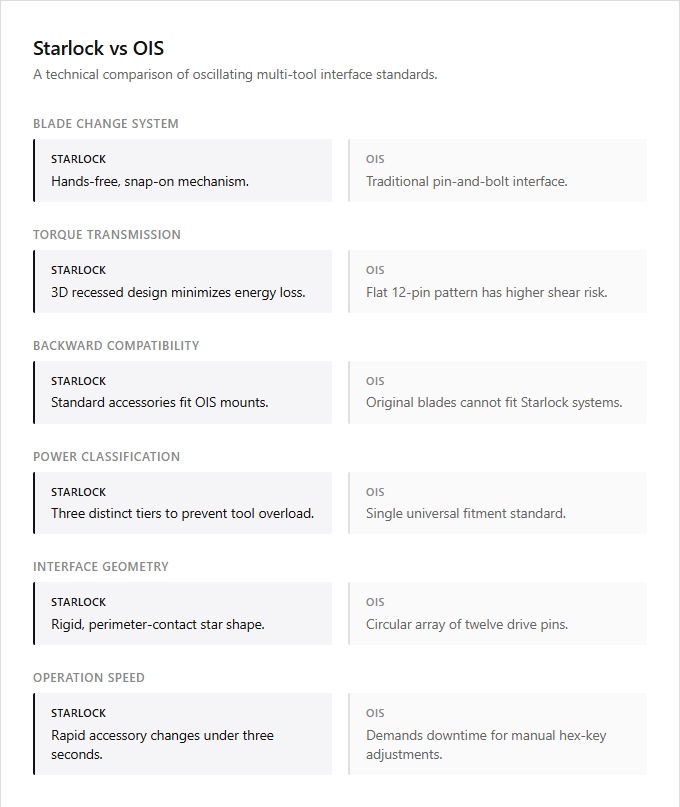 Starlock vs OIS

A technical comparison of oscillating multi-tool interface standards.

BLADE CHANGE SYSTEM

STARLOCK
Hands-free, snap-on mechanism.

OIS
Traditional pin-and-bolt interface.

TORQUE TRANSMISSION

STARLOCK
3D recessed design minimizes energy loss.

OIS
Flat 12-pin pattern has higher shear risk.

BACKWARD COMPATIBILITY

STARLOCK
Standard accessories fit OIS mounts.

OIS
Original blades cannot fit Starlock systems.

POWER CLASSIFICATION

STARLOCK
Three distinct tiers to prevent tool overload.

OIS
Single universal fitment standard.

INTERFACE GEOMETRY

STARLOCK
Rigid, perimeter-contact star shape.

OIS
Circular array of twelve drive pins.

OPERATION SPEED

STARLOCK
Rapid accessory changes under three seconds.

OIS
Demands downtime for manual hex-key adjustments.